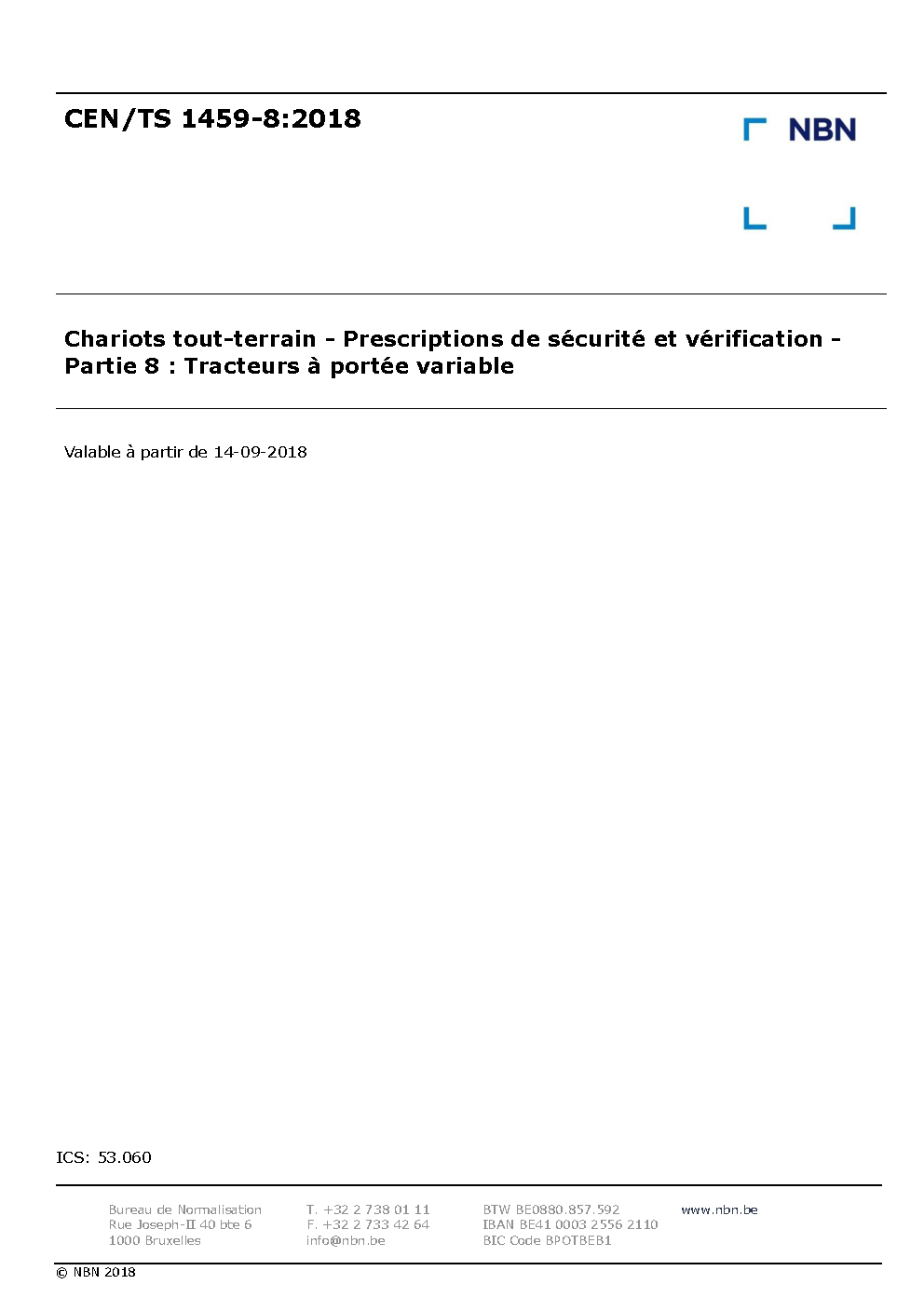 CEN/TS 1459-8:2018

NBN

Chariots tout-terrain - Prescriptions de sécurité et vérification - Partie 8 : Tracteurs à portée variable

Valable à partir de 14-09-2018

ICS: 53.060

Bureau de Normalisation
Rue Joseph-II 40 bte 6
1000 Bruxelles

T. +32 2 738 01 11
F. +32 2 733 42 64
info@nbn.be

BTW BE0880.857.592
IBAN BE41 0003 2556 2110
BIC Code BPOTBEB1

www.nbn.be

© NBN 2018